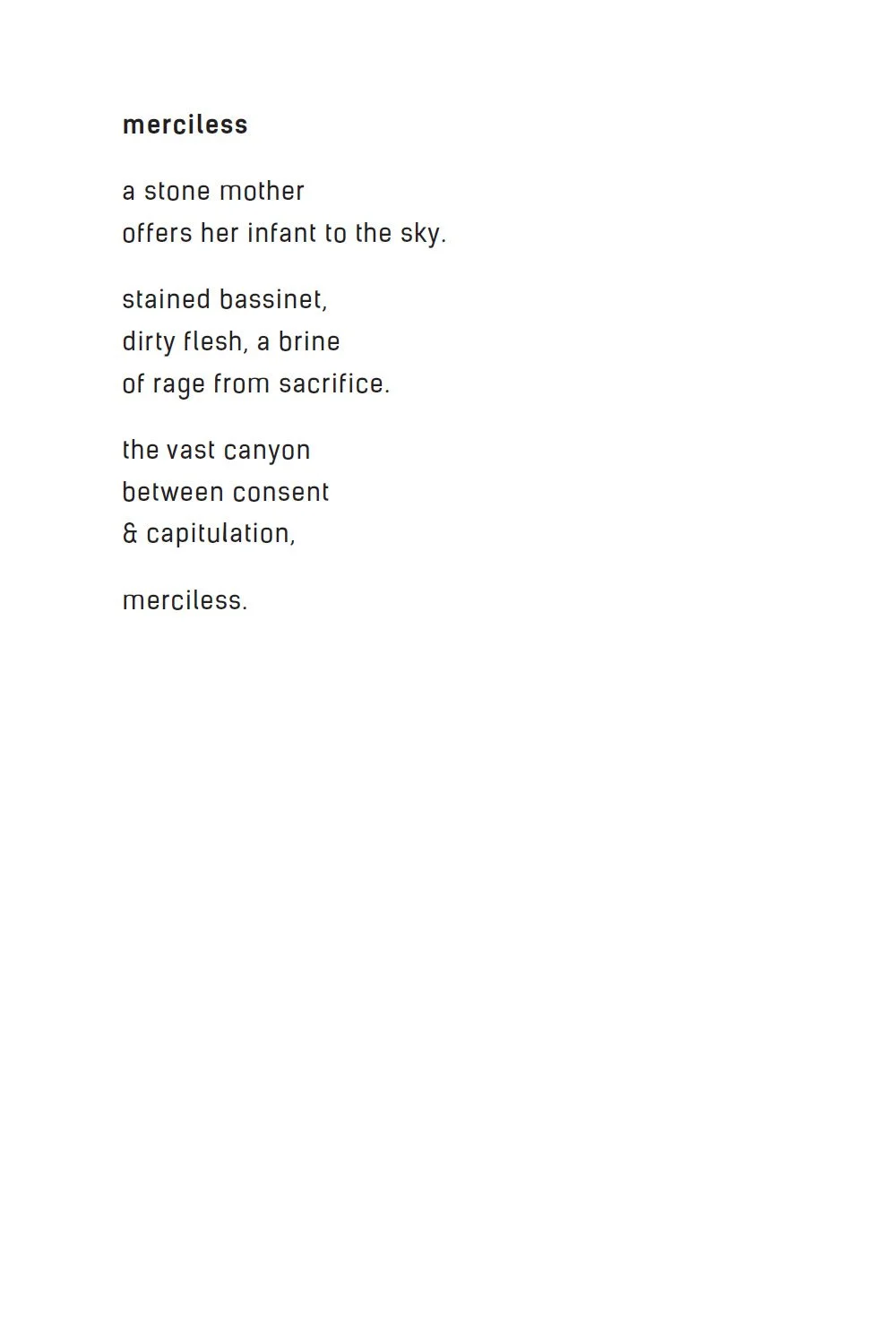 merciless

a stone mother
offers her infant to the sky.

stained bassinet,
dirty flesh, a brine
of rage from sacrifice.

the vast canyon
between consent
& capitulation,

merciless.